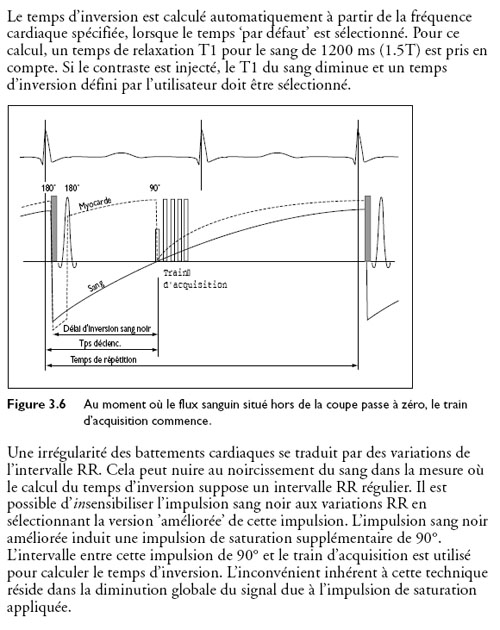 Le temps d'inversion est calculé automatiquement à partir de la fréquence cardiaque spécifiée, lorsque le temps 'par défaut' est sélectionné. Pour ce calcul, un temps de relaxation T1 pour le sang de 1200 ms (1.5T) est pris en compte. Si le contraste est injecté, le T1 du sang diminue et un temps d'inversion défini par l'utilisateur doit être sélectionné.

180° 180° 90°
Myocarde
Sang
Train d'acquisition
Délai d'inversion sang noir
Tps déclenc.
Temps de répétition

Figure 3.6 Au moment où le flux sanguin situé hors de la coupe passe à zéro, le train d'acquisition commence.

Une irrégularité des battements cardiaques se traduit par des variations de l'intervalle RR. Cela peut nuire au noircissement du sang dans la mesure où le calcul du temps d'inversion suppose un intervalle RR régulier. Il est possible d'insensibiliser l'impulsion sang noir aux variations RR en sélectionnant la version 'améliorée' de cette impulsion. L'impulsion sang noir améliorée induit une impulsion de saturation supplémentaire de 90°. L'intervalle entre cette impulsion de 90° et le train d'acquisition est utilisé pour calculer le temps d'inversion. L'inconvénient inhérent à cette technique réside dans la diminution globale du signal due à l'impulsion de saturation appliquée.